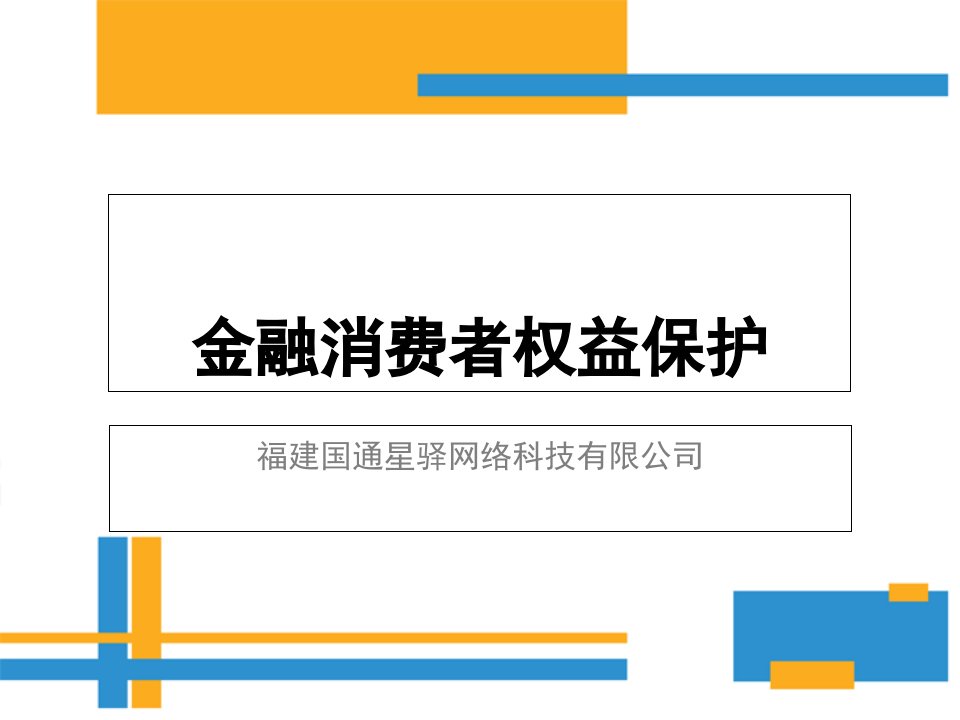 金融消费者权益保护

福建国通星驿网络科技有限公司